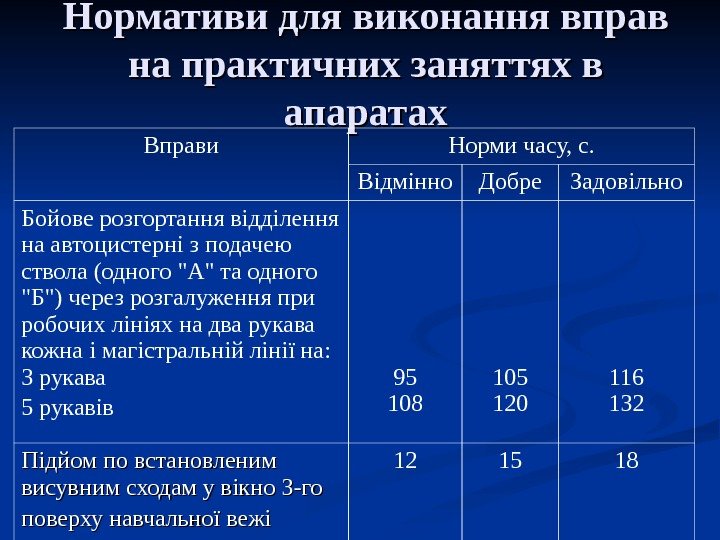 Нормативи для виконання вправ на практичних заняттях в апаратах

| Вправи | Норми часу, с. | | |
|---|---|---|---|
| | Відмінно | Добре | Задовільно |
| Бойове розгортання відділення на автоцистерні з подачею ствола (одного "А" та одного "Б") через розгалуження при робочих лініях на два рукава кожна і магістральній лінії на: 3 рукава 5 рукавів | 95 108 | 105 120 | 116 132 |
| Підйом по встановленим висувним сходам у вікно 3-го поверху навчальної вежі | 12 | 15 | 18 |